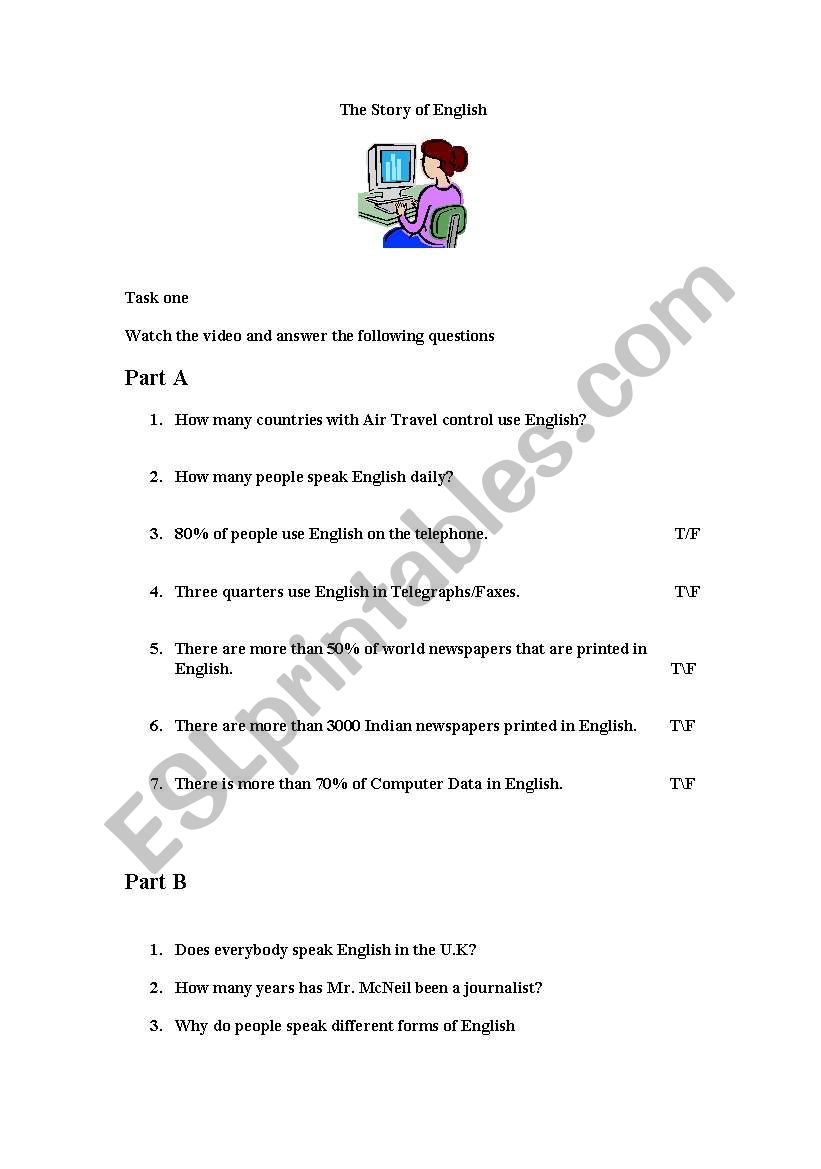 The Story of English

Task one

Watch the video and answer the following questions

Part A

1. How many countries with Air Travel control use English?

2. How many people speak English daily?

3. 80% of people use English on the telephone. T/F

4. Three quarters use English in Telegraphs/Faxes. T\F

5. There are more than 50% of world newspapers that are printed in English. T\F

6. There are more than 3000 Indian newspapers printed in English. T\F

7. There is more than 70% of Computer Data in English. T\F

Part B

1. Does everybody speak English in the U.K?

2. How many years has Mr. McNeil been a journalist?

3. Why do people speak different forms of English

ESLprintables.com